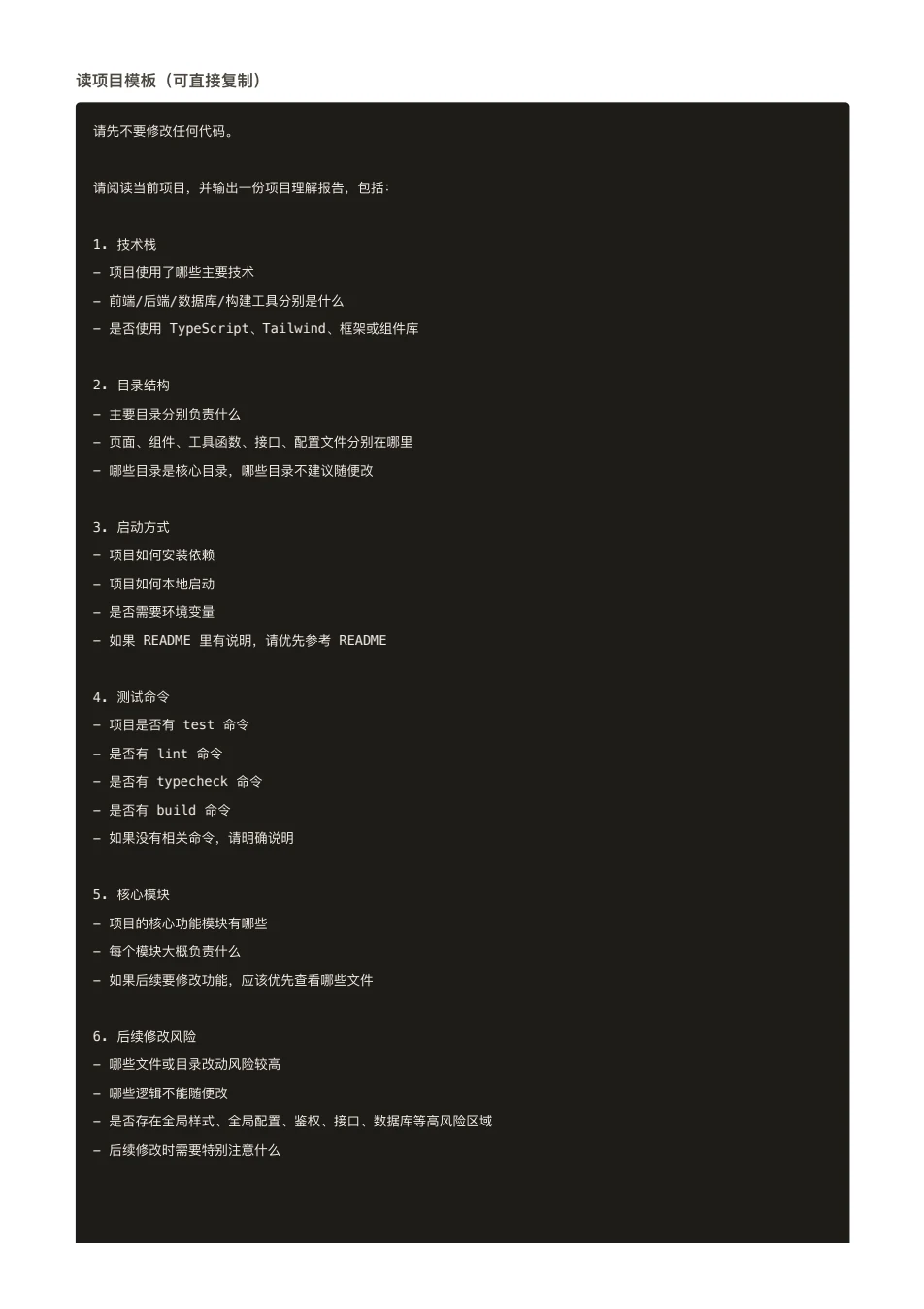 读项目模板（可直接复制）

请先不要修改任何代码。

请阅读当前项目，并输出一份项目理解报告，包括：

1. 技术栈
- 项目使用了哪些主要技术
- 前端/后端/数据库/构建工具分别是什么
- 是否使用 TypeScript、Tailwind、框架或组件库

2. 目录结构
- 主要目录分别负责什么
- 页面、组件、工具函数、接口、配置文件分别在哪里
- 哪些目录是核心目录，哪些目录不建议随便改

3. 启动方式
- 项目如何安装依赖
- 项目如何本地启动
- 是否需要环境变量
- 如果 README 里有说明，请优先参考 README

4. 测试命令
- 项目是否有 test 命令
- 是否有 lint 命令
- 是否有 typecheck 命令
- 是否有 build 命令
- 如果没有相关命令，请明确说明

5. 核心模块
- 项目的核心功能模块有哪些
- 每个模块大概负责什么
- 如果后续要修改功能，应该优先查看哪些文件

6. 后续修改风险
- 哪些文件或目录改动风险较高
- 哪些逻辑不能随便改
- 是否存在全局样式、全局配置、鉴权、接口、数据库等高风险区域
- 后续修改时需要特别注意什么